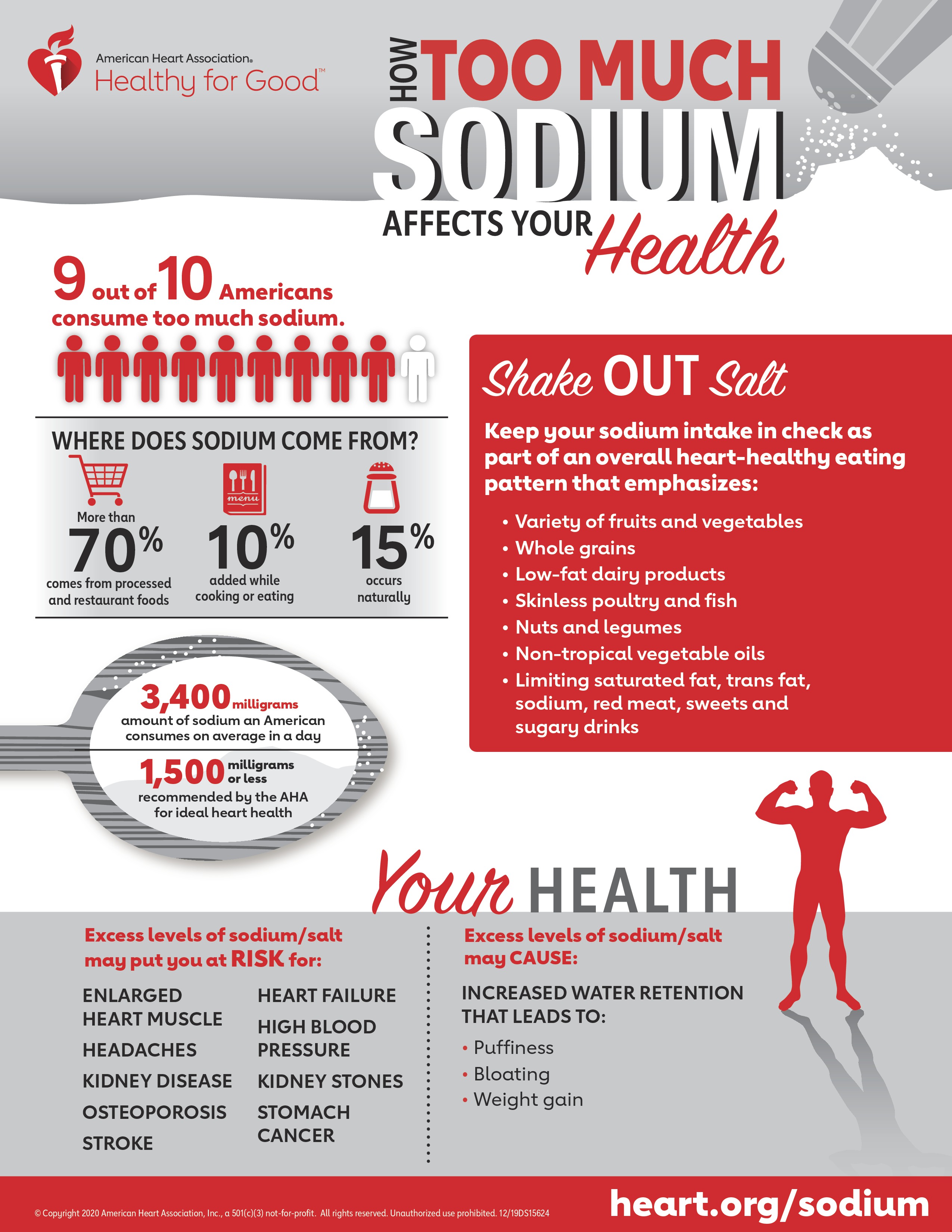 American Heart Association®
Healthy for Good™

HOW TOO MUCH SODIUM AFFECTS YOUR Health

9 out of 10 Americans consume too much sodium.

WHERE DOES SODIUM COME FROM?

menu

More than 70% comes from processed and restaurant foods

10% added while cooking or eating

15% occurs naturally

3,400 milligrams amount of sodium an American consumes on average in a day

1,500 milligrams or less recommended by the AHA for ideal heart health

Shake OUT Salt

Keep your sodium intake in check as part of an overall heart-healthy eating pattern that emphasizes:

• Variety of fruits and vegetables
• Whole grains
• Low-fat dairy products
• Skinless poultry and fish
• Nuts and legumes
• Non-tropical vegetable oils
• Limiting saturated fat, trans fat, sodium, red meat, sweets and sugary drinks

Your HEALTH

Excess levels of sodium/salt may put you at RISK for:

ENLARGED HEART MUSCLE
HEADACHES
KIDNEY DISEASE
OSTEOPOROSIS
STROKE
HEART FAILURE
HIGH BLOOD PRESSURE
KIDNEY STONES
STOMACH CANCER

Excess levels of sodium/salt may CAUSE:

INCREASED WATER RETENTION THAT LEADS TO:
• Puffiness
• Bloating
• Weight gain

© Copyright 2020 American Heart Association, Inc., a 501(c)(3) not-for-profit. All rights reserved. Unauthorized use prohibited. 12/19DS15624

heart.org/sodium